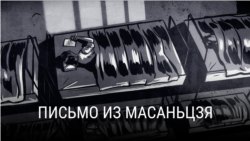 ПИСЬМО ИЗ МАСАНЬЦЗЯ